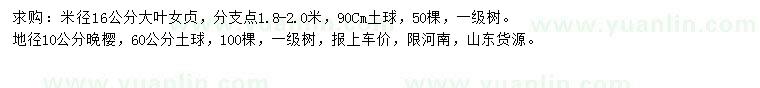 求购：米径16公分大叶女贞，分支点1.8-2.0米，90Cm土球，50棵，一级树。
地径10公分晚樱，60公分土球，100棵，一级树，报上车价，限河南，山东货源。

www.yuanlin.com
www.yuanlin.com
www.yuanlin.com